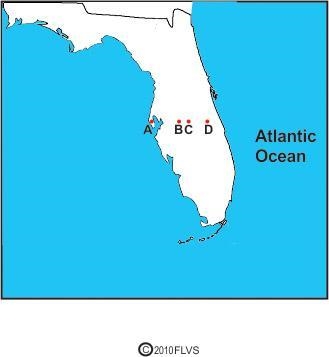 A B C D

Atlantic Ocean

©2010FLVS